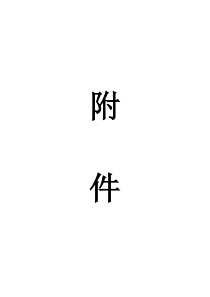 附

件